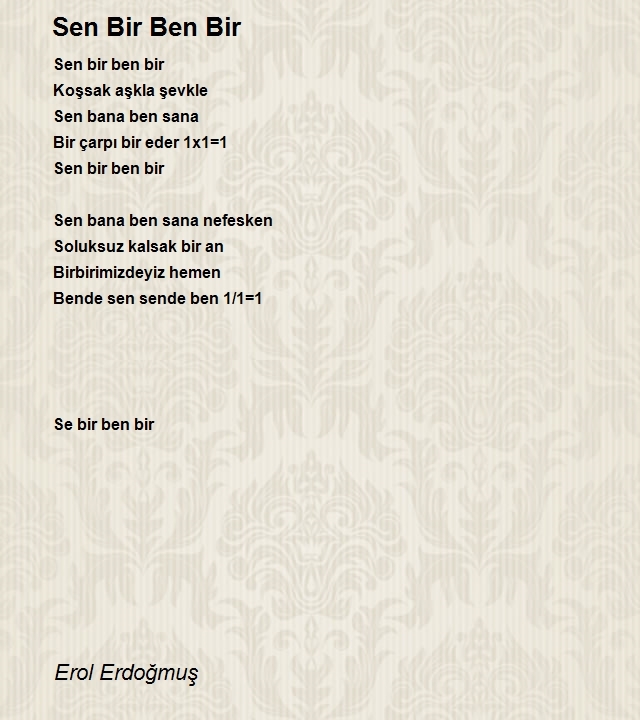 Sen Bir Ben Bir

Sen bir ben bir
Koşsak aşkla şevkle
Sen bana ben sana
Bir çarpı bir eder 1x1=1
Sen bir ben bir

Sen bana ben sana nefesken
Soluksuz kalsak bir an
Birbirimizdeyiz hemen
Bende sen sende ben 1/1=1

Se bir ben bir

Erol Erdoğmuş